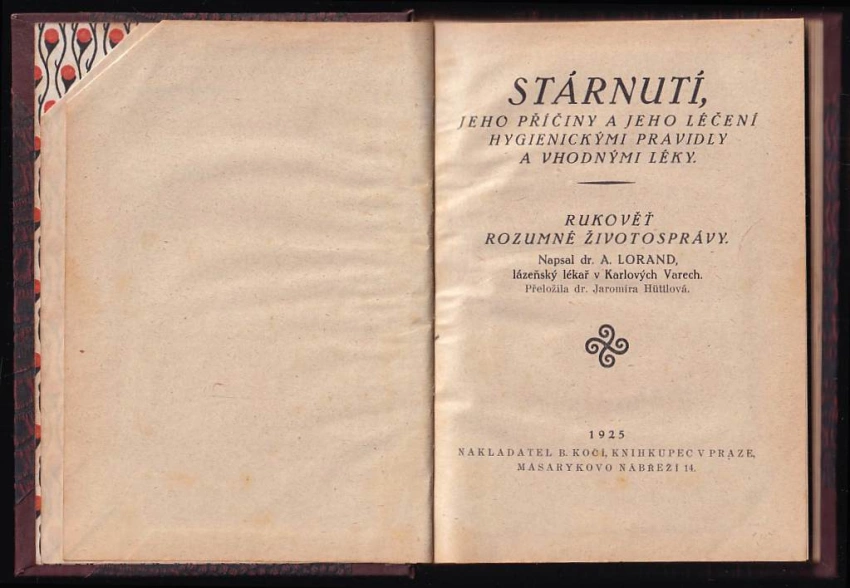 STÁRNUTÍ,
JEHO PŘÍČINY A JEHO LÉČENÍ HYGIENICKÝMI PRAVIDLY A VHODNÝMI LÉKY.

RUKOVĚŤ ROZUMNÉ ŽIVOTOSPRÁVY.
Napsal dr. A. LORAND,
lázeňský lékař v Karlových Varech.
Přeložila dr. Jaromíra Hüttlová.

1925
NAKLADATEL B. KOČÍ, KNIHKUPEC V PRAZE, MASARYKOVO NÁBŘEŽÍ 14.